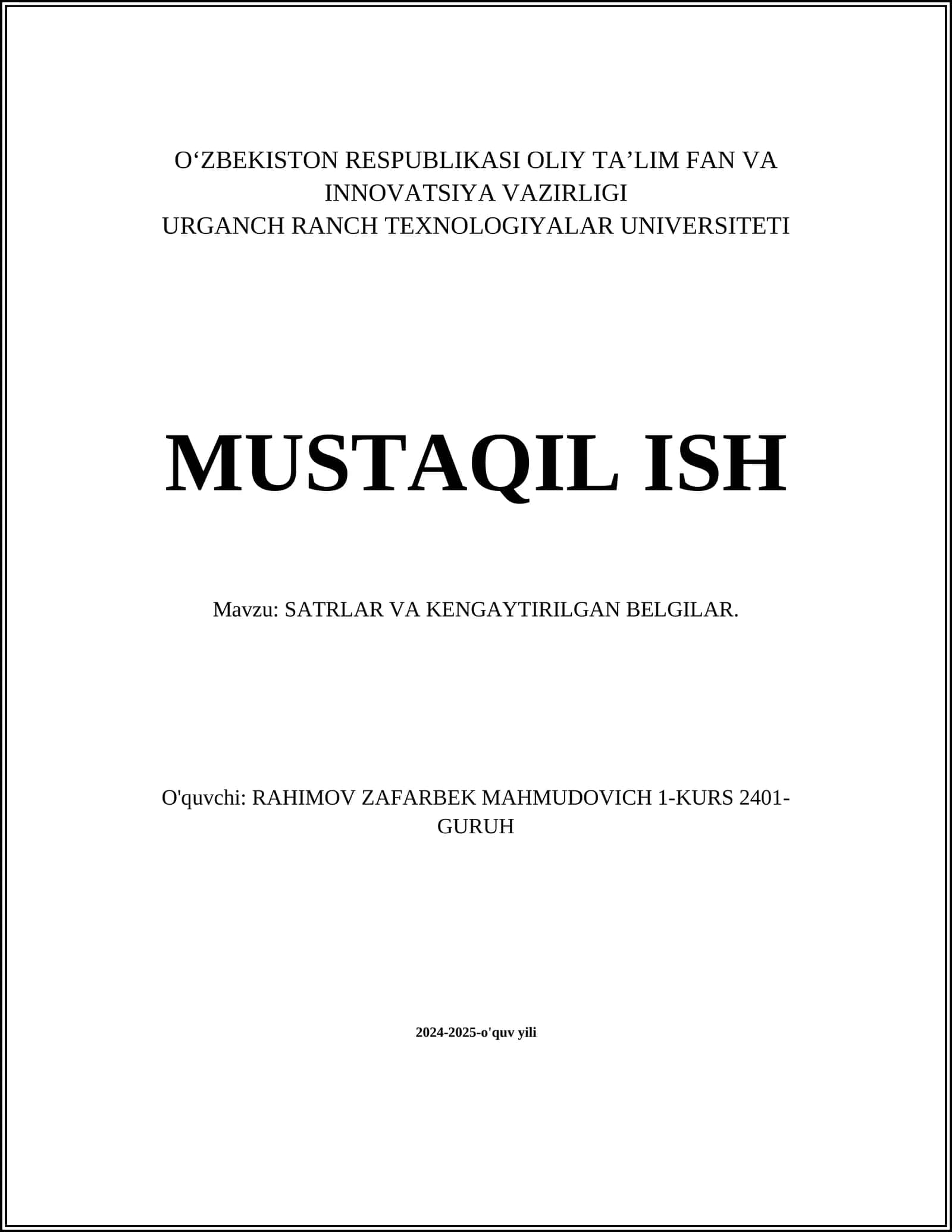 O‘ZBEKISTON RESPUBLIKASI OLIY TA’LIM FAN VA INNOVATSIYA VAZIRLIGI
URGANCH RANCH TEXNOLOGIYALAR UNIVERSITETI

MUSTAQIL ISH

Mavzu: SATRLAR VA KENGAYTIRILGAN BELGILAR.

O'quvchi: RAHIMOV ZAFARBEK MAHMUDOVICH 1-KURS 2401-GURUH

2024-2025-o'quv yili